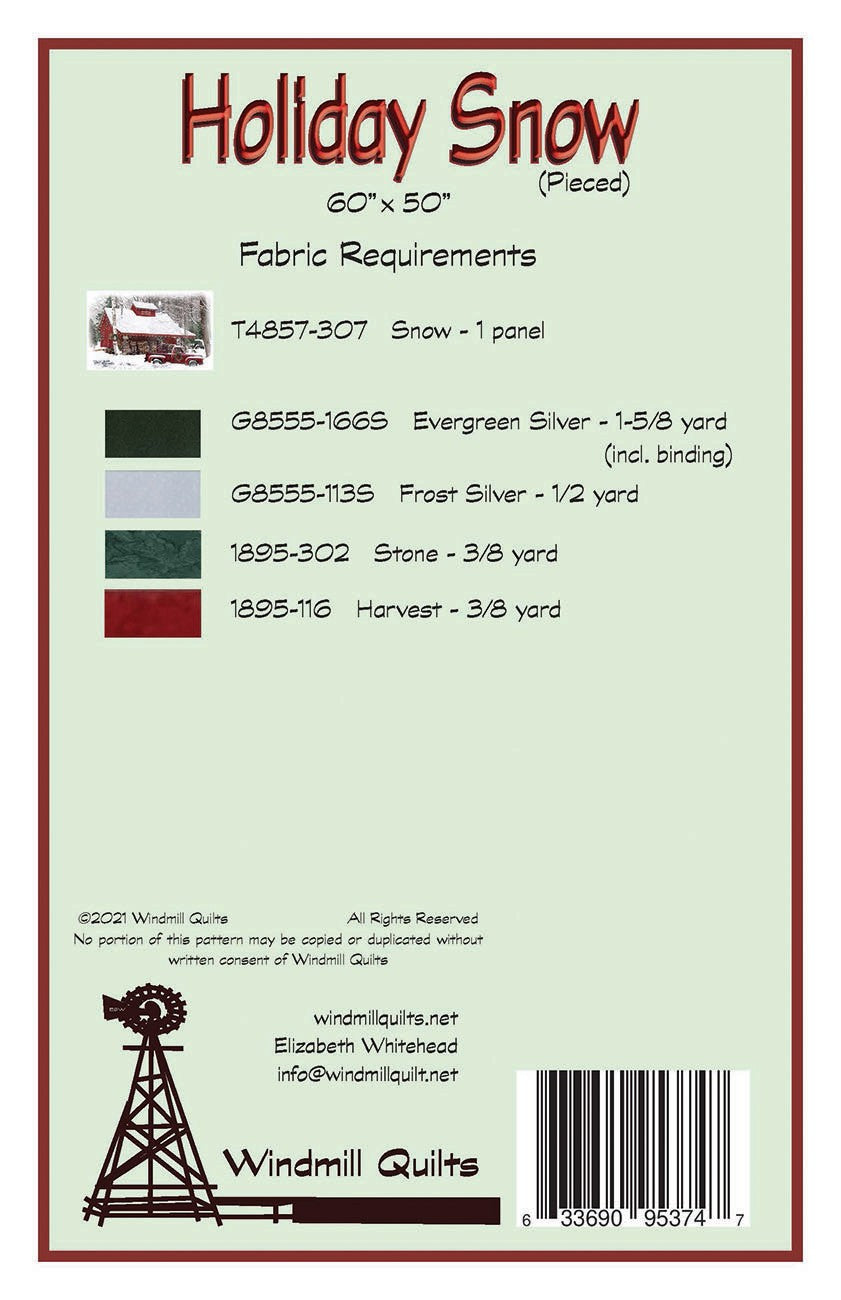 Holiday Snow
(Pieced)
60" x 50"

Fabric Requirements

T4857-307 Snow - 1 panel

G8555-166S Evergreen Silver - 1-5/8 yard
(incl. binding)

G8555-113S Frost Silver - 1/2 yard

1895-302 Stone - 3/8 yard

1895-116 Harvest - 3/8 yard

©2021 Windmill Quilts All Rights Reserved
No portion of this pattern may be copied or duplicated without written consent of Windmill Quilts

windmillquilts.net
Elizabeth Whitehead
info@windmillquilt.net

Windmill Quilts

6 33690 95374 7